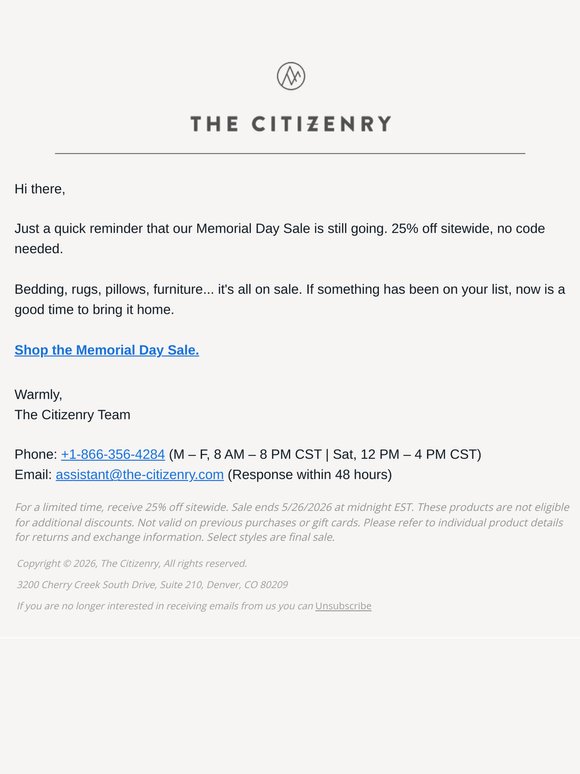 THE CITIZENRY

Hi there,

Just a quick reminder that our Memorial Day Sale is still going. 25% off sitewide, no code needed.

Bedding, rugs, pillows, furniture... it's all on sale. If something has been on your list, now is a good time to bring it home.

Shop the Memorial Day Sale.

Warmly,
The Citizenry Team

Phone: +1-866-356-4284 (M – F, 8 AM – 8 PM CST | Sat, 12 PM – 4 PM CST)
Email: assistant@the-citizenry.com (Response within 48 hours)

For a limited time, receive 25% off sitewide. Sale ends 5/26/2026 at midnight EST. These products are not eligible for additional discounts. Not valid on previous purchases or gift cards. Please refer to individual product details for returns and exchange information. Select styles are final sale.

Copyright © 2026, The Citizenry, All rights reserved.

3200 Cherry Creek South Drive, Suite 210, Denver, CO 80209

If you are no longer interested in receiving emails from us you can Unsubscribe